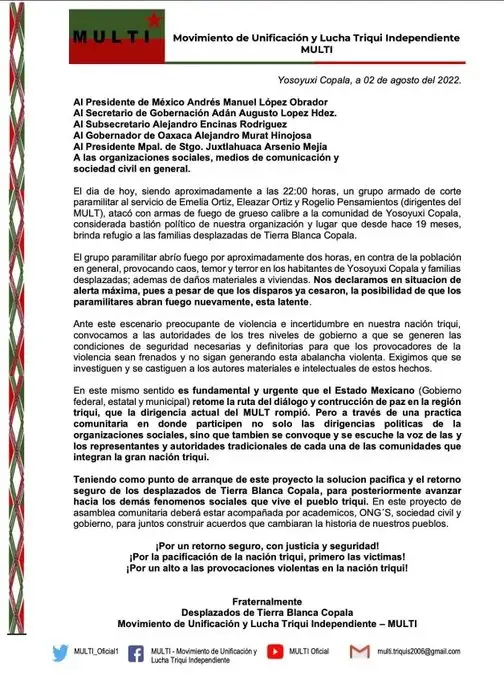 MULTI

Movimiento de Unificación y Lucha Triqui Independiente
MULTI

Yosoyuxi Copala, a 02 de agosto del 2022.

Al Presidente de México Andrés Manuel López Obrador
Al Secretario de Gobernación Adán Augusto Lopez Hdez.
Al Subsecretario Alejandro Encinas Rodriguez
Al Gobernador de Oaxaca Alejandro Murat Hinojosa
Al Presidente Mpal. de Stgo. Juxtlahuaca Arsenio Mejía
A las organizaciones sociales, medios de comunicación y sociedad civil en general.

El dia de hoy, siendo aproximadamente a las 22:00 horas, un grupo armado de corte paramilitar al servicio de Emelia Ortiz, Eleazar Ortiz y Rogelio Pensamientos (dirigentes del MULT), atacó con armas de fuego de grueso calibre a la comunidad de Yosoyuxi Copala, considerada bastión político de nuestra organización y lugar que desde hace 19 meses, brinda refugio a las familias desplazadas de Tierra Blanca Copala.

El grupo paramilitar abrío fuego por aproximadamente dos horas, en contra de la población en general, provocando caos, temor y terror en los habitantes de Yosoyuxi Copala y familias desplazadas; ademas de daños materiales a viviendas. Nos declaramos en situacion de alerta máxima, pues a pesar de que los disparos ya cesaron, la posibilidad de que los paramilitares abran fuego nuevamente, esta latente.

Ante este escenario preocupante de violencia e incertidumbre en nuestra nación triqui, convocamos a las autoridades de los tres niveles de gobierno a que se generen las condiciones de seguridad necesarias y definitorias para que los provocadores de la violencia sean frenados y no sigan generando esta abalancha violenta. Exigimos que se investiguen y se castiguen a los autores materiales e intelectuales de estos hechos.

En este mismo sentido es fundamental y urgente que el Estado Mexicano (Gobierno federal, estatal y municipal) retome la ruta del diálogo y contrucción de paz en la región triqui, que la dirigencia actual del MULT rompió. Pero a través de una practica comunitaria en donde participen no solo las dirigencias politicas de la organizaciones sociales, sino que tambien se convoque y se escuche la voz de las y los representantes y autoridades tradicionales de cada una de las comunidades que integran la gran nación triqui.

Teniendo como punto de arranque de este proyecto la solucion pacifica y el retorno seguro de los desplazados de Tierra Blanca Copala, para posteriormente avanzar hacia los demás fenomenos sociales que vive el pueblo triqui. En este proyecto de asamblea comunitaria deberá estar acompañada por academicos, ONG´S, sociedad civil y gobierno, para juntos construir acuerdos que cambiaran la historia de nuestros pueblos.

¡Por un retorno seguro, con justicia y seguridad!
¡Por la pacificación de la nación triqui, primero las victimas!
¡Por un alto a las provocaciones violentas en la nación triqui!

Fraternalmente
Desplazados de Tierra Blanca Copala
Movimiento de Unificación y Lucha Triqui Independiente – MULTI

MULTI_Oficial1 MULTI - Movimiento de Unificación y Lucha Triqui Independiente MULTI Oficial multi.triquis2006@gmail.com